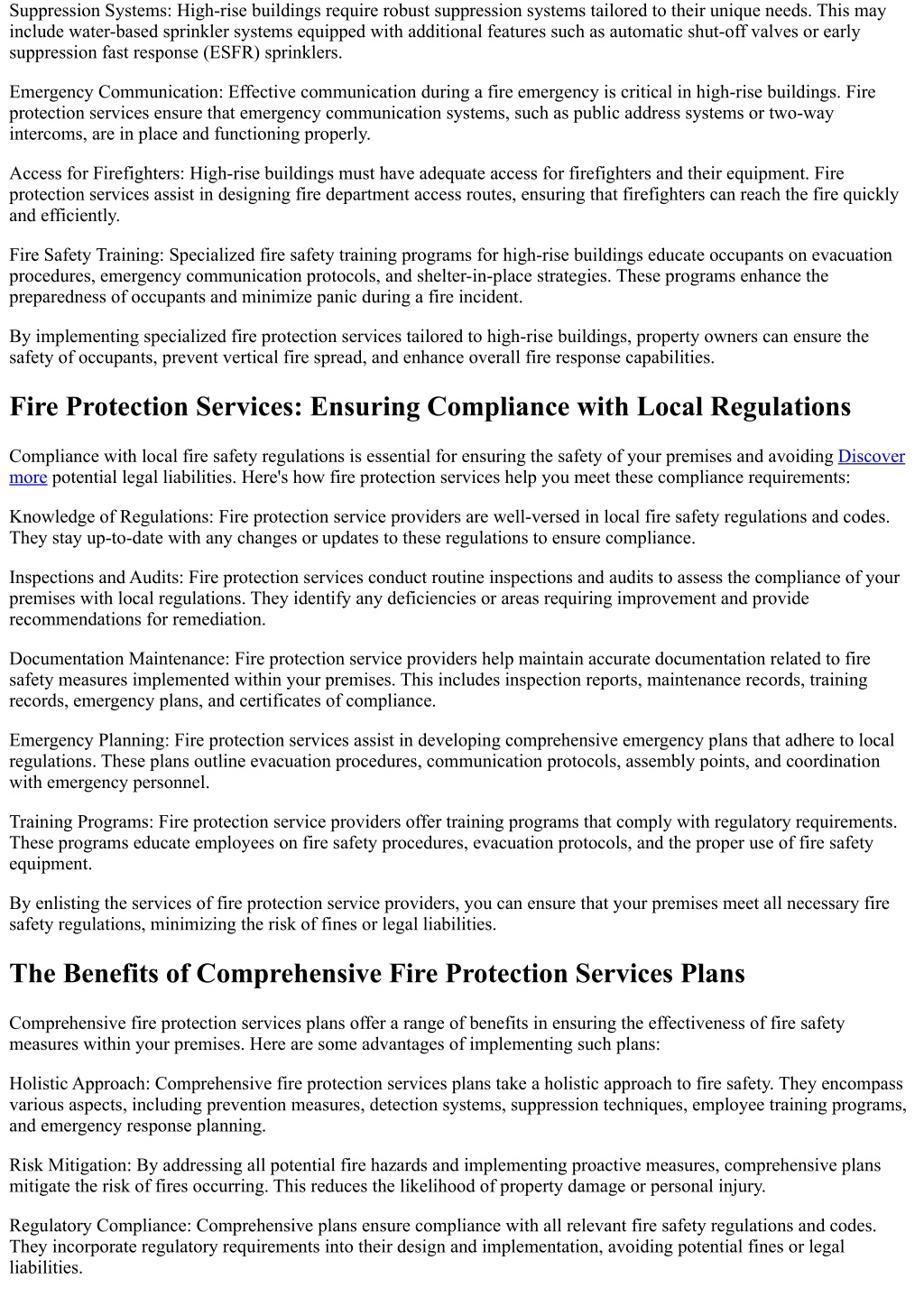 Suppression Systems: High-rise buildings require robust suppression systems tailored to their unique needs. This may include water-based sprinkler systems equipped with additional features such as automatic shut-off valves or early suppression fast response (ESFR) sprinklers.

Emergency Communication: Effective communication during a fire emergency is critical in high-rise buildings. Fire protection services ensure that emergency communication systems, such as public address systems or two-way intercoms, are in place and functioning properly.

Access for Firefighters: High-rise buildings must have adequate access for firefighters and their equipment. Fire protection services assist in designing fire department access routes, ensuring that firefighters can reach the fire quickly and efficiently.

Fire Safety Training: Specialized fire safety training programs for high-rise buildings educate occupants on evacuation procedures, emergency communication protocols, and shelter-in-place strategies. These programs enhance the preparedness of occupants and minimize panic during a fire incident.

By implementing specialized fire protection services tailored to high-rise buildings, property owners can ensure the safety of occupants, prevent vertical fire spread, and enhance overall fire response capabilities.

Fire Protection Services: Ensuring Compliance with Local Regulations

Compliance with local fire safety regulations is essential for ensuring the safety of your premises and avoiding Discover more potential legal liabilities. Here's how fire protection services help you meet these compliance requirements:

Knowledge of Regulations: Fire protection service providers are well-versed in local fire safety regulations and codes. They stay up-to-date with any changes or updates to these regulations to ensure compliance.

Inspections and Audits: Fire protection services conduct routine inspections and audits to assess the compliance of your premises with local regulations. They identify any deficiencies or areas requiring improvement and provide recommendations for remediation.

Documentation Maintenance: Fire protection service providers help maintain accurate documentation related to fire safety measures implemented within your premises. This includes inspection reports, maintenance records, training records, emergency plans, and certificates of compliance.

Emergency Planning: Fire protection services assist in developing comprehensive emergency plans that adhere to local regulations. These plans outline evacuation procedures, communication protocols, assembly points, and coordination with emergency personnel.

Training Programs: Fire protection service providers offer training programs that comply with regulatory requirements. These programs educate employees on fire safety procedures, evacuation protocols, and the proper use of fire safety equipment.

By enlisting the services of fire protection service providers, you can ensure that your premises meet all necessary fire safety regulations, minimizing the risk of fines or legal liabilities.

The Benefits of Comprehensive Fire Protection Services Plans

Comprehensive fire protection services plans offer a range of benefits in ensuring the effectiveness of fire safety measures within your premises. Here are some advantages of implementing such plans:

Holistic Approach: Comprehensive fire protection services plans take a holistic approach to fire safety. They encompass various aspects, including prevention measures, detection systems, suppression techniques, employee training programs, and emergency response planning.

Risk Mitigation: By addressing all potential fire hazards and implementing proactive measures, comprehensive plans mitigate the risk of fires occurring. This reduces the likelihood of property damage or personal injury.

Regulatory Compliance: Comprehensive plans ensure compliance with all relevant fire safety regulations and codes. They incorporate regulatory requirements into their design and implementation, avoiding potential fines or legal liabilities.